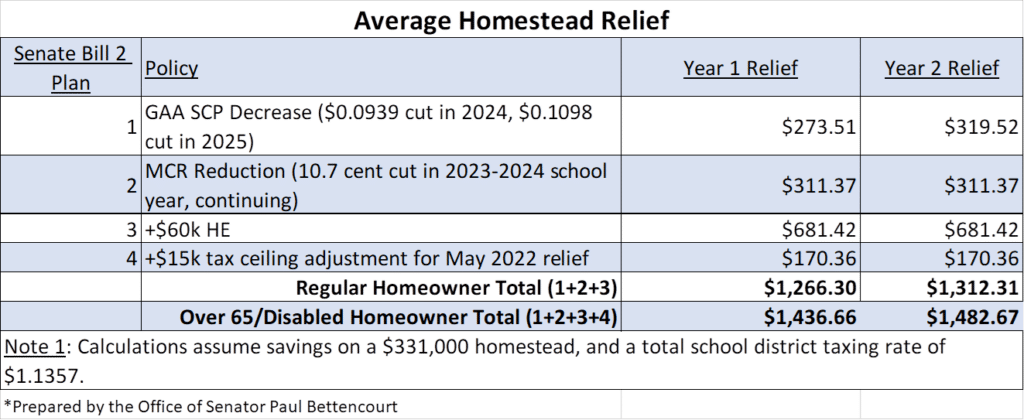 Average Homestead Relief

| Senate Bill 2 Plan | Policy | Year 1 Relief | Year 2 Relief |
|---|---|---|---|
| 1 | GAA SCP Decrease (\$0.0939 cut in 2024, \$0.1098 cut in 2025) | \$273.51 | \$319.52 |
| 2 | MCR Reduction (10.7 cent cut in 2023-2024 school year, continuing) | \$311.37 | \$311.37 |
| 3 | +\$60k HE | \$681.42 | \$681.42 |
| 4 | +\$15k tax ceiling adjustment for May 2022 relief | \$170.36 | \$170.36 |
| | Regular Homeowner Total (1+2+3) | \$1,266.30 | \$1,312.31 |
| | Over 65/Disabled Homeowner Total (1+2+3+4) | \$1,436.66 | \$1,482.67 |

Note 1: Calculations assume savings on a \$331,000 homestead, and a total school district taxing rate of \$1.1357.

*Prepared by the Office of Senator Paul Bettencourt